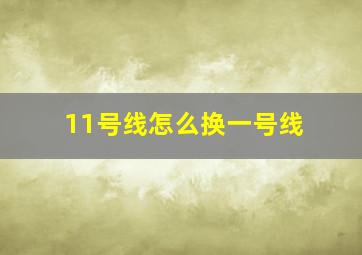 11号线怎么换一号线